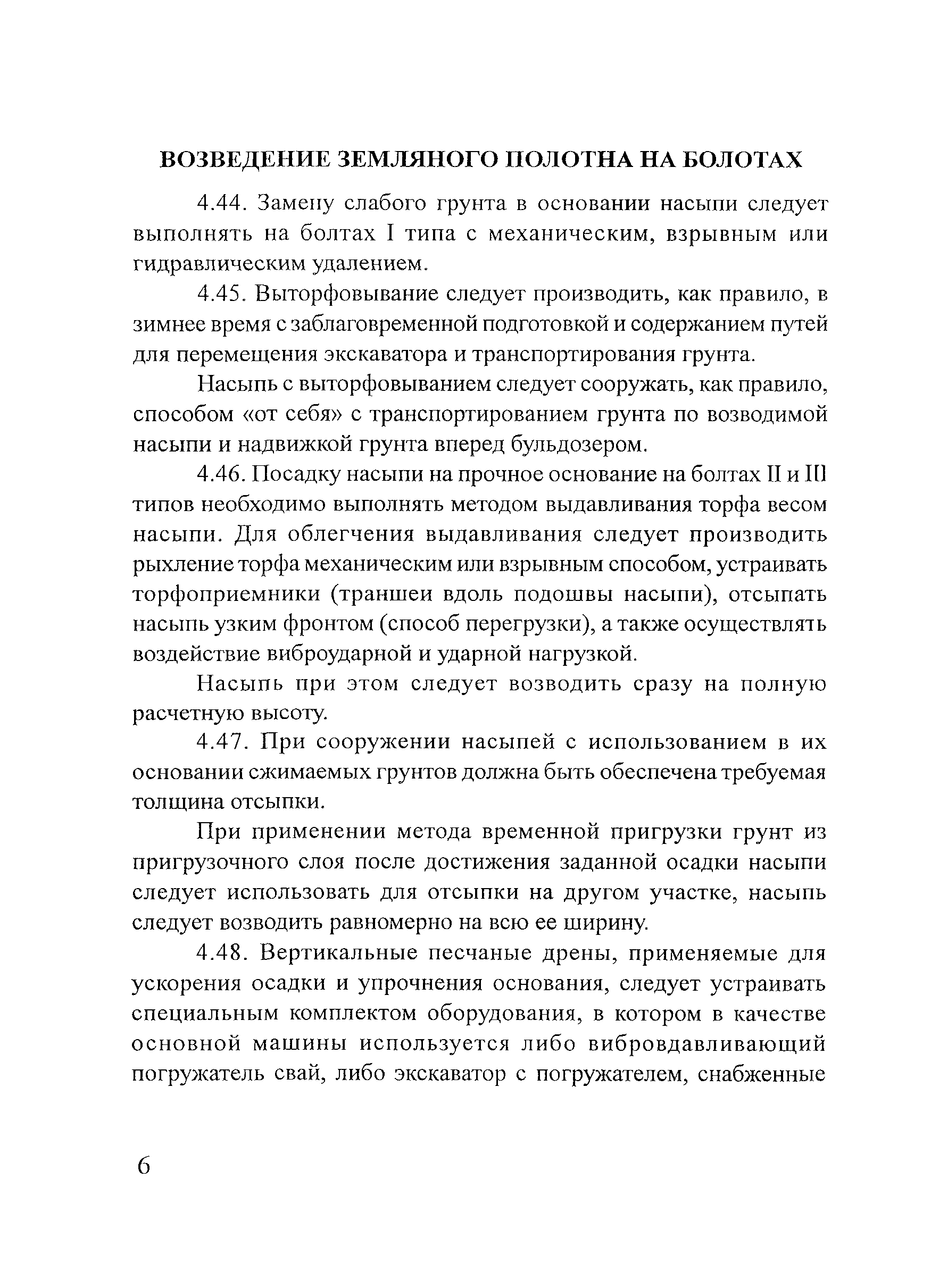 ВОЗВЕДЕНИЕ ЗЕМЛЯНОГО ПОЛОТНА НА БОЛОТАХ

4.44. Замену слабого грунта в основании насыпи следует выполнять на болтах I типа с механическим, взрывным или гидравлическим удалением.

4.45. Выторфовывание следует производить, как правило, в зимнее время с заблаговременной подготовкой и содержанием путей для перемещения экскаватора и транспортирования грунта.

Насыпь с выторфовыванием следует сооружать, как правило, способом «от себя» с транспортированием грунта по возводимой насыпи и надвижкой грунта вперед бульдозером.

4.46. Посадку насыпи на прочное основание на болтах II и III типов необходимо выполнять методом выдавливания торфа весом насыпи. Для облегчения выдавливания следует производить рыхление торфа механическим или взрывным способом, устраивать торфоприемники (траншеи вдоль подошвы насыпи), отсыпать насыпь узким фронтом (способ перегрузки), а также осуществлять воздействие виброударной и ударной нагрузкой.

Насыпь при этом следует возводить сразу на полную расчетную высоту.

4.47. При сооружении насыпей с использованием в их основании сжимаемых грунтов должна быть обеспечена требуемая толщина отсыпки.

При применении метода временной пригрузки грунт из пригрузочного слоя после достижения заданной осадки насыпи следует использовать для отсыпки на другом участке, насыпь следует возводить равномерно на всю ее ширину.

4.48. Вертикальные песчаные дрены, применяемые для ускорения осадки и упрочнения основания, следует устраивать специальным комплектом оборудования, в котором в качестве основной машины используется либо вибровдавливающий погружатель свай, либо экскаватор с погружателем, снабженные

6